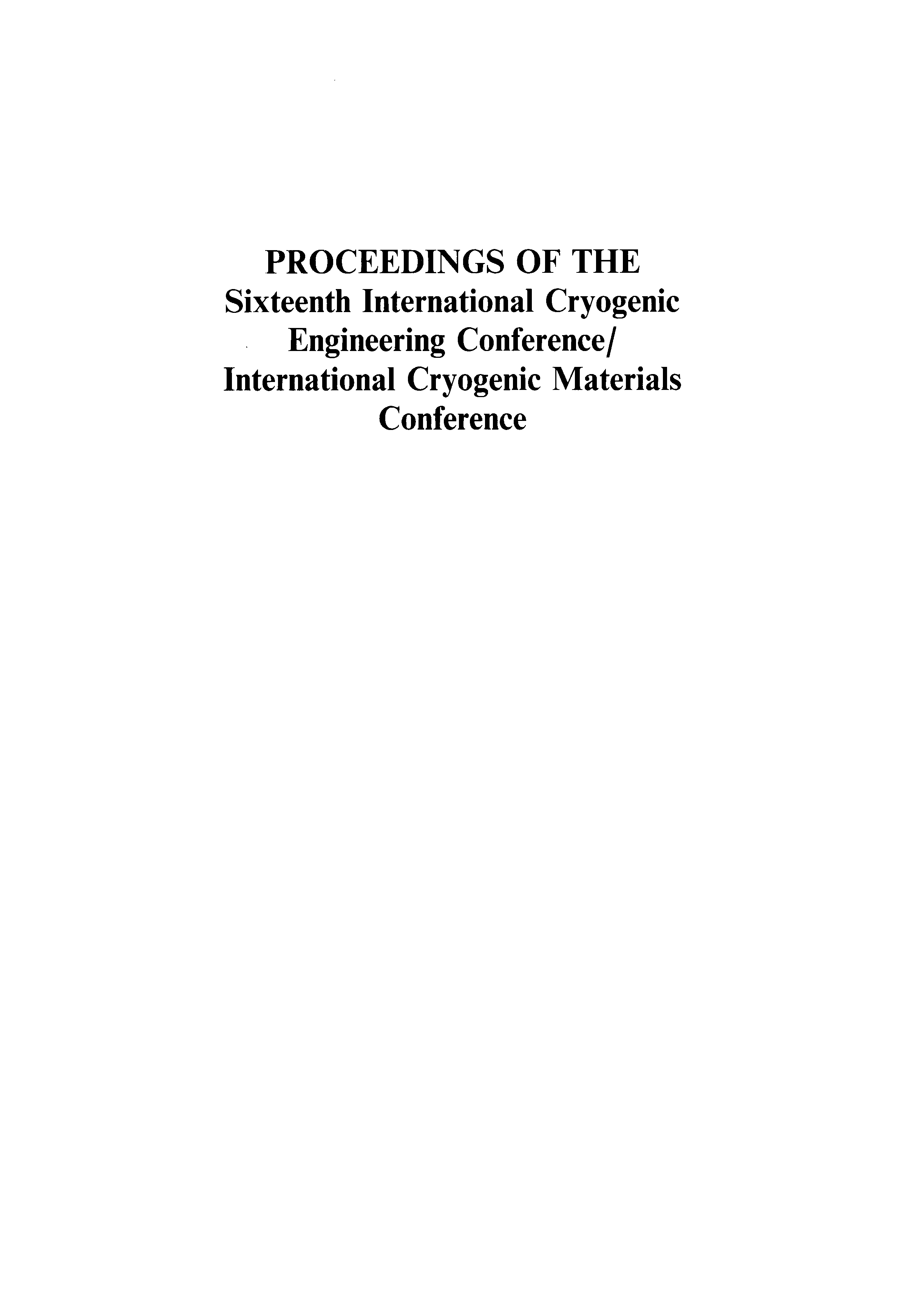 PROCEEDINGS OF THE
Sixteenth International Cryogenic
Engineering Conference/
International Cryogenic Materials
Conference